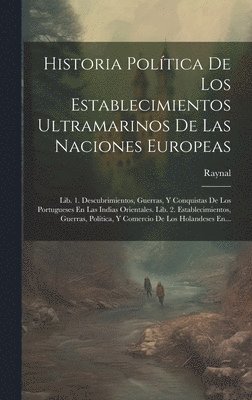 Historia Política De Los Establecimientos Ultramarinos De Las Naciones Europeas

Raynal

Lib. 1. Descubrimientos, Guerras, Y Conquistas De Los Portugueses En Las Indias Orientales. Lib. 2. Establecimientos, Guerras, Politica, Y Comercio De Los Holandeses En...